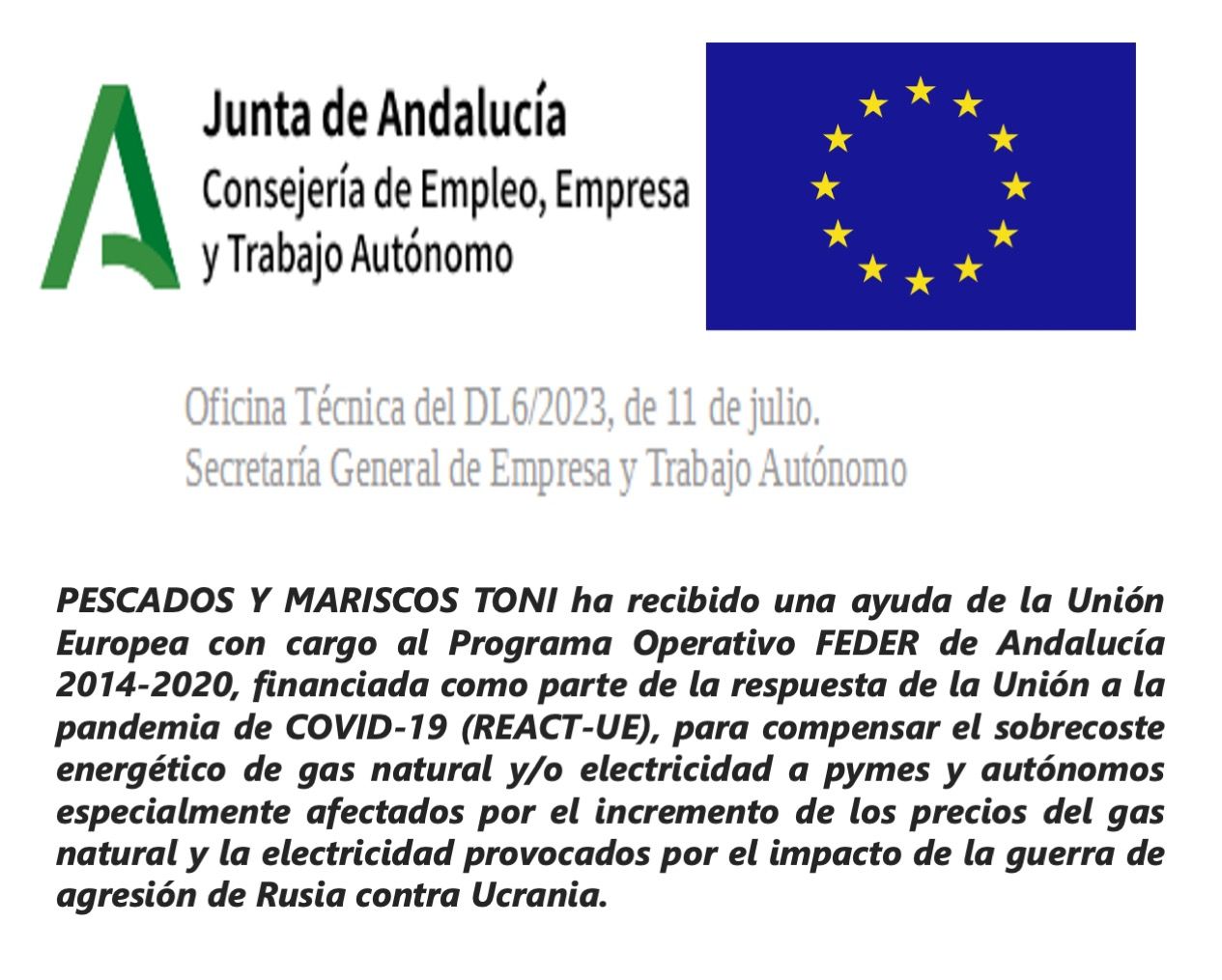 Junta de Andalucía
Consejería de Empleo, Empresa
y Trabajo Autónomo

Oficina Técnica del DL6/2023, de 11 de julio.
Secretaría General de Empresa y Trabajo Autónomo

PESCADOS Y MARISCOS TONI ha recibido una ayuda de la Unión Europea con cargo al Programa Operativo FEDER de Andalucía 2014-2020, financiada como parte de la respuesta de la Unión a la pandemia de COVID-19 (REACT-UE), para compensar el sobrecoste energético de gas natural y/o electricidad a pymes y autónomos especialmente afectados por el incremento de los precios del gas natural y la electricidad provocados por el impacto de la guerra de agresión de Rusia contra Ucrania.